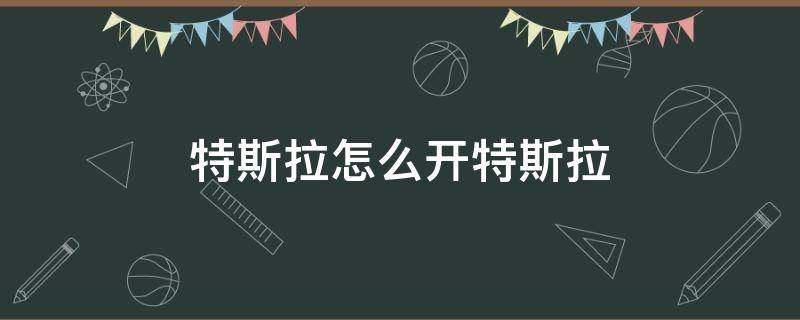 特斯拉怎么开特斯拉